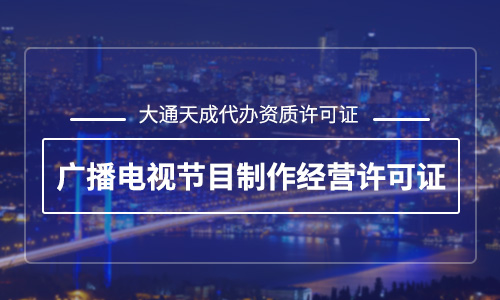 大通天成代办资质许可证

广播电视节目制作经营许可证